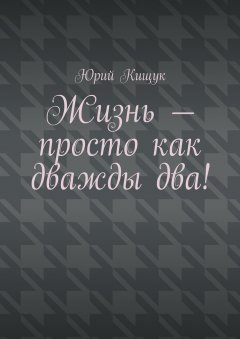 Юрий Кищук

Жизнь — просто как дважды два!